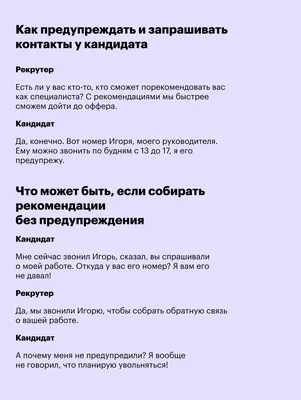 Как предупреждать и запрашивать контакты у кандидата

Рекрутер

Есть ли у вас кто-то, кто сможет порекомендовать вас как специалиста? С рекомендациями мы быстрее сможем дойти до оффера.

Кандидат

Да, конечно. Вот номер Игоря, моего руководителя. Ему можно звонить по будням с 13 до 17, я его предупрежу.

Что может быть, если собирать рекомендации без предупреждения

Кандидат

Мне сейчас звонил Игорь, сказал, вы спрашивали о моей работе. Откуда у вас его номер? Я вам его не давал!

Рекрутер

Да, мы звонили Игорю, чтобы собрать обратную связь о вашей работе.

Кандидат

А почему меня не предупредили? Я вообще не говорил, что планирую увольняться!